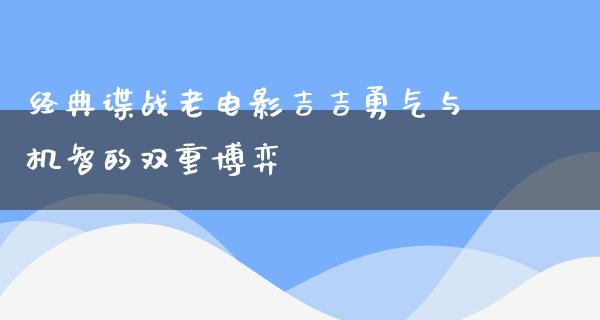 经典谍战老电影吉吉勇气与机智的双重博弈